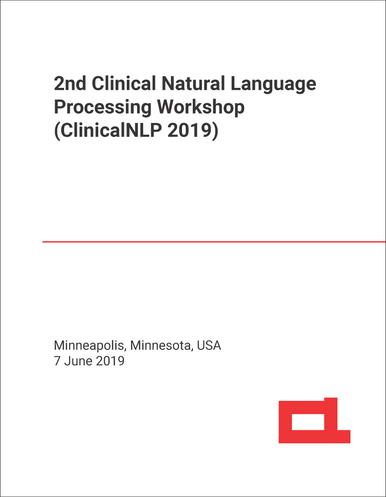 2nd Clinical Natural Language Processing Workshop (ClinicalNLP 2019)

Minneapolis, Minnesota, USA
7 June 2019